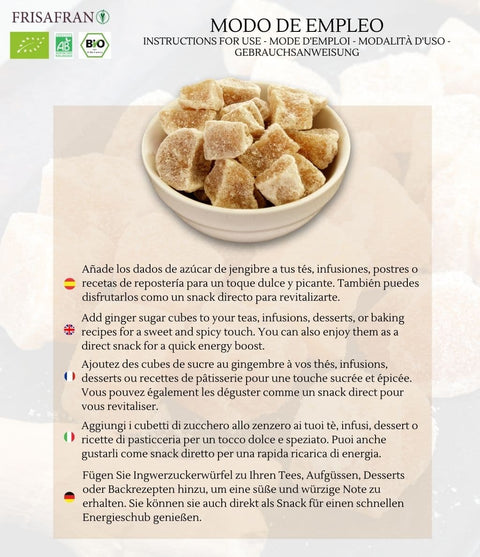 FRISAFRAN

AB

BIO

MODO DE EMPLEO
INSTRUCTIONS FOR USE - MODE D'EMPLOI - MODALITÀ D'USO - GEBRAUCHSANWEISUNG

Añade los dados de azúcar de jengibre a tus tés, infusiones, postres o recetas de repostería para un toque dulce y picante. También puedes disfrutarlos como un snack directo para revitalizarte.

Add ginger sugar cubes to your teas, infusions, desserts, or baking recipes for a sweet and spicy touch. You can also enjoy them as a direct snack for a quick energy boost.

Ajoutez des cubes de sucre au gingembre à vos thés, infusions, desserts ou recettes de pâtisserie pour une touche sucrée et épicée. Vous pouvez également les déguster comme un snack direct pour vous revitaliser.

Aggiungi i cubetti di zucchero allo zenzero ai tuoi tè, infusi, dessert o ricette di pasticceria per un tocco dolce e speziato. Puoi anche gustarli come snack diretto per una rapida ricarica di energia.

Fügen Sie Ingwerzuckerwürfel zu Ihren Tees, Aufgüssen, Desserts oder Backrezepten hinzu, um eine süße und würzige Note zu erhalten. Sie können sie auch direkt als Snack für einen schnellen Energieschub genießen.